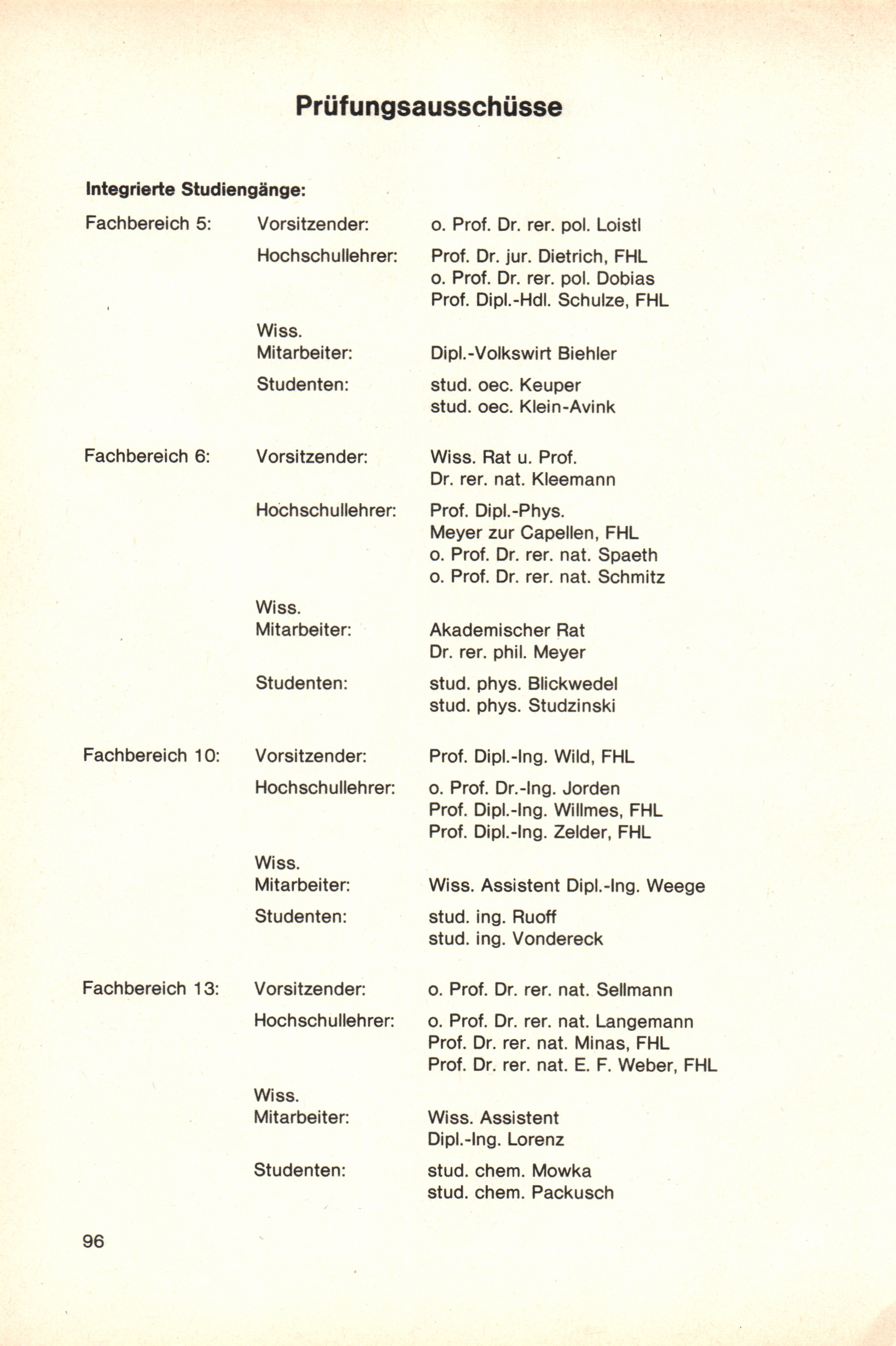 Prüfungsausschüsse

Integrierte Studiengänge:

Fachbereich 5:
Vorsitzender: o. Prof. Dr. rer. pol. Loistl
Hochschullehrer: Prof. Dr. jur. Dietrich, FHL
o. Prof. Dr. rer. pol. Dobias
Prof. Dipl.-Hdl. Schulze, FHL
Wiss. Mitarbeiter: Dipl.-Volkswirt Biehler
Studenten: stud. oec. Keuper
stud. oec. Klein-Avink

Fachbereich 6:
Vorsitzender: Wiss. Rat u. Prof.
Dr. rer. nat. Kleemann
Hochschullehrer: Prof. Dipl.-Phys.
Meyer zur Capellen, FHL
o. Prof. Dr. rer. nat. Spaeth
o. Prof. Dr. rer. nat. Schmitz
Wiss. Mitarbeiter: Akademischer Rat
Dr. rer. phil. Meyer
Studenten: stud. phys. Blickwedel
stud. phys. Studzinski

Fachbereich 10:
Vorsitzender: Prof. Dipl.-Ing. Wild, FHL
Hochschullehrer: o. Prof. Dr.-Ing. Jorden
Prof. Dipl.-Ing. Willmes, FHL
Prof. Dipl.-Ing. Zelder, FHL
Wiss. Mitarbeiter: Wiss. Assistent Dipl.-Ing. Weege
Studenten: stud. ing. Ruoff
stud. ing. Vondereck

Fachbereich 13:
Vorsitzender: o. Prof. Dr. rer. nat. Sellmann
Hochschullehrer: o. Prof. Dr. rer. nat. Langemann
Prof. Dr. rer. nat. Minas, FHL
Prof. Dr. rer. nat. E. F. Weber, FHL
Wiss. Mitarbeiter: Wiss. Assistent
Dipl.-Ing. Lorenz
Studenten: stud. chem. Mowka
stud. chem. Packusch

96